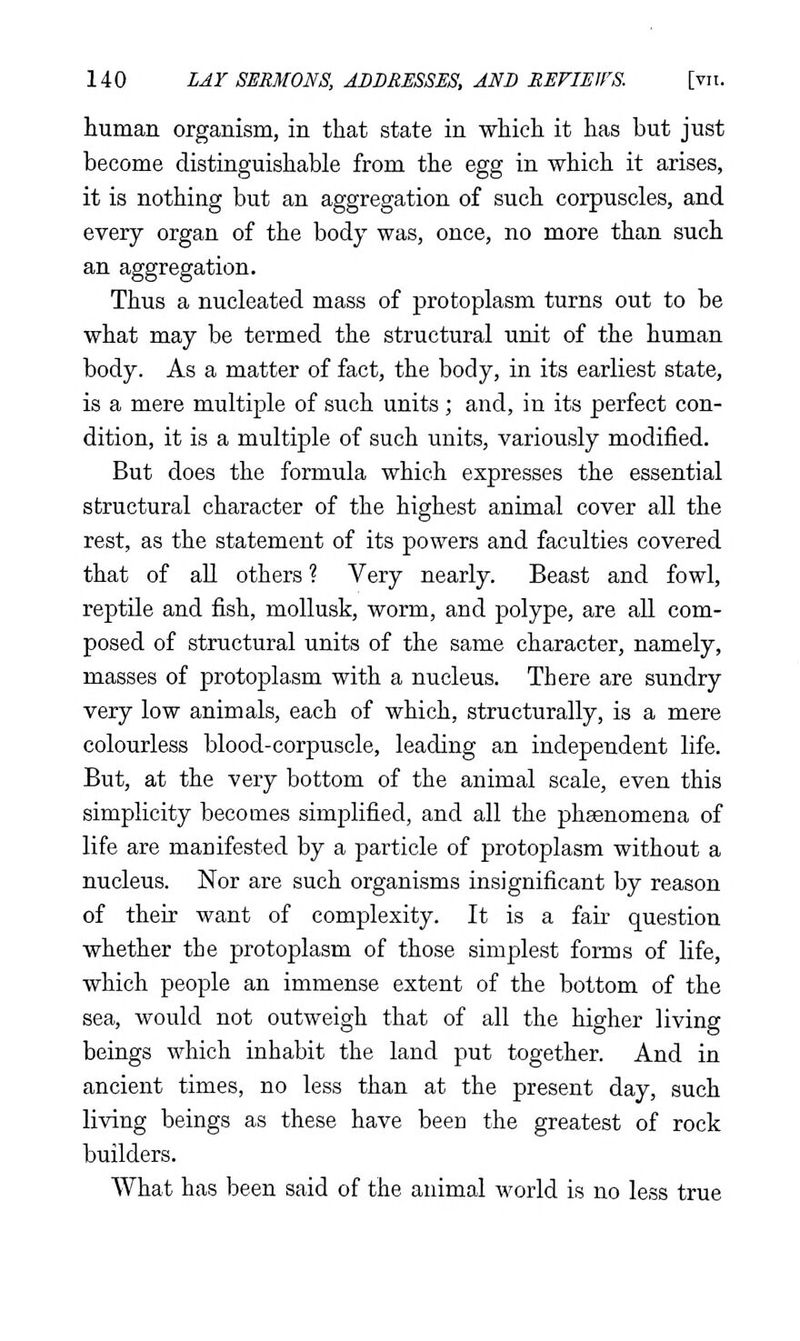 140 LAY SERMONS, ADDRESSES, AND REVIEWS. [VII.

human organism, in that state in which it has but just become distinguishable from the egg in which it arises, it is nothing but an aggregation of such corpuscles, and every organ of the body was, once, no more than such an aggregation.

Thus a nucleated mass of protoplasm turns out to be what may be termed the structural unit of the human body. As a matter of fact, the body, in its earliest state, is a mere multiple of such units; and, in its perfect condition, it is a multiple of such units, variously modified.

But does the formula which expresses the essential structural character of the highest animal cover all the rest, as the statement of its powers and faculties covered that of all others? Very nearly. Beast and fowl, reptile and fish, mollusk, worm, and polype, are all composed of structural units of the same character, namely, masses of protoplasm with a nucleus. There are sundry very low animals, each of which, structurally, is a mere colourless blood-corpuscle, leading an independent life. But, at the very bottom of the animal scale, even this simplicity becomes simplified, and all the phænomena of life are manifested by a particle of protoplasm without a nucleus. Nor are such organisms insignificant by reason of their want of complexity. It is a fair question whether the protoplasm of those simplest forms of life, which people an immense extent of the bottom of the sea, would not outweigh that of all the higher living beings which inhabit the land put together. And in ancient times, no less than at the present day, such living beings as these have been the greatest of rock builders.

What has been said of the animal world is no less true